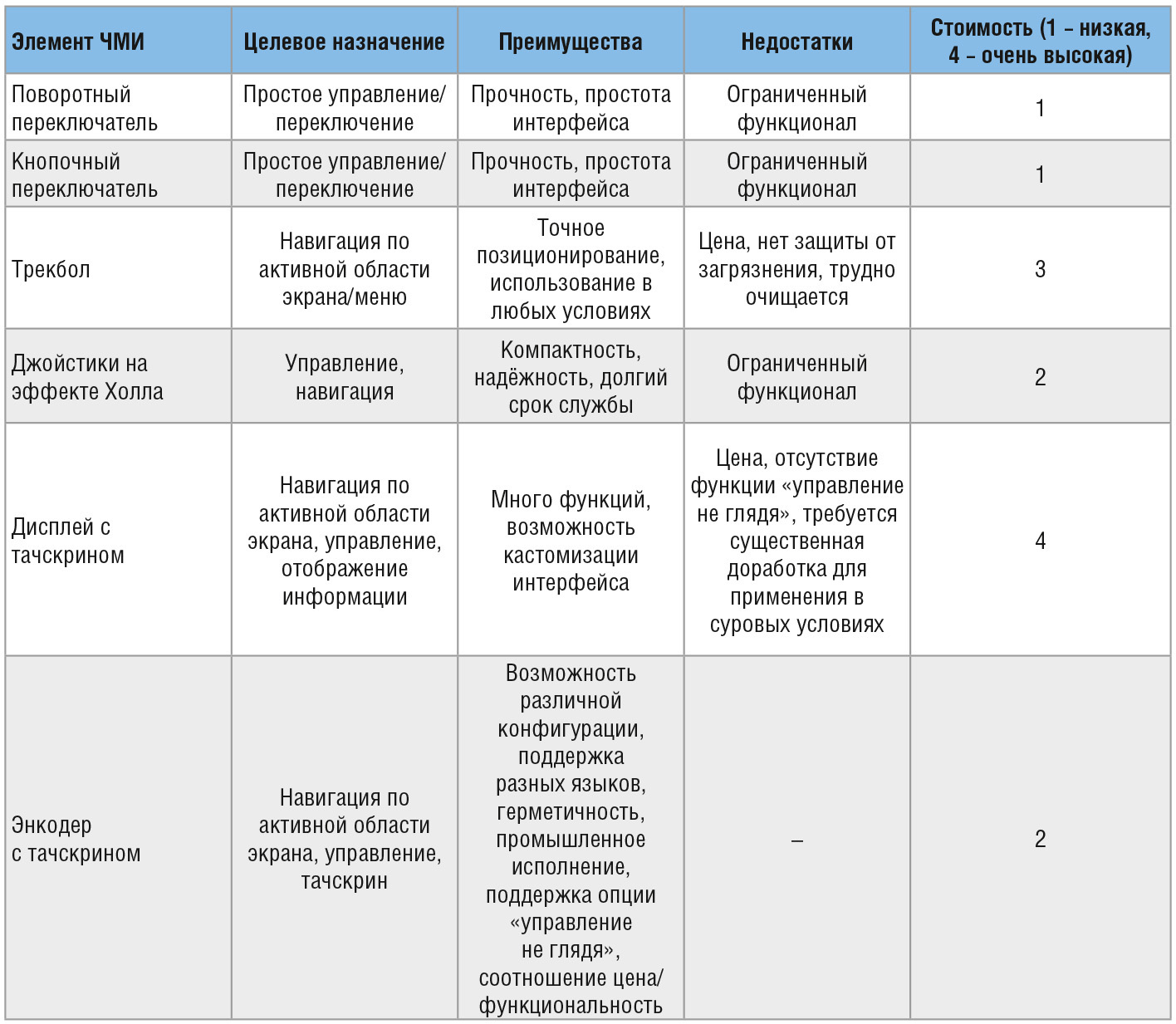 | Элемент ЧМИ | Целевое назначение | Преимущества | Недостатки | Стоимость (1 – низкая, 4 – очень высокая) |
|---|---|---|---|---|
| Поворотный переключатель | Простое управление/ переключение | Прочность, простота интерфейса | Ограниченный функционал | 1 |
| Кнопочный переключатель | Простое управление/ переключение | Прочность, простота интерфейса | Ограниченный функционал | 1 |
| Трекбол | Навигация по активной области экрана/меню | Точное позиционирование, использование в любых условиях | Цена, нет защиты от загрязнения, трудно очищается | 3 |
| Джойстики на эффекте Холла | Управление, навигация | Компактность, надёжность, долгий срок службы | Ограниченный функционал | 2 |
| Дисплей с тачскрином | Навигация по активной области экрана, управление, отображение информации | Много функций, возможность кастомизации интерфейса | Цена, отсутствие функции «управление не глядя», требуется существенная доработка для применения в суровых условиях | 4 |
| Энкодер с тачскрином | Навигация по активной области экрана, управление, тачскрин | Возможность различной конфигурации, поддержка разных языков, герметичность, промышленное исполнение, поддержка опции «управление не глядя», соотношение цена/ функциональность | – | 2 |